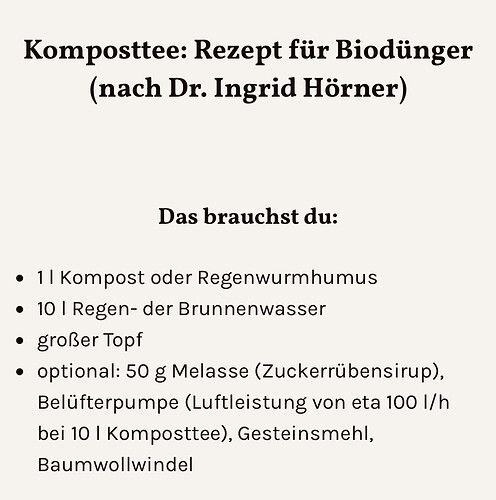 Komposttee: Rezept für Biodünger (nach Dr. Ingrid Hörner)

Das brauchst du:

- 1 l Kompost oder Regenwurmhumus
- 10 l Regen- der Brunnenwasser
- großer Topf
- optional: 50 g Melasse (Zuckerrübensirup), Belüfterpumpe (Luftleistung von eta 100 l/h bei 10 l Komposttee), Gesteinsmehl, Baumwollwindel